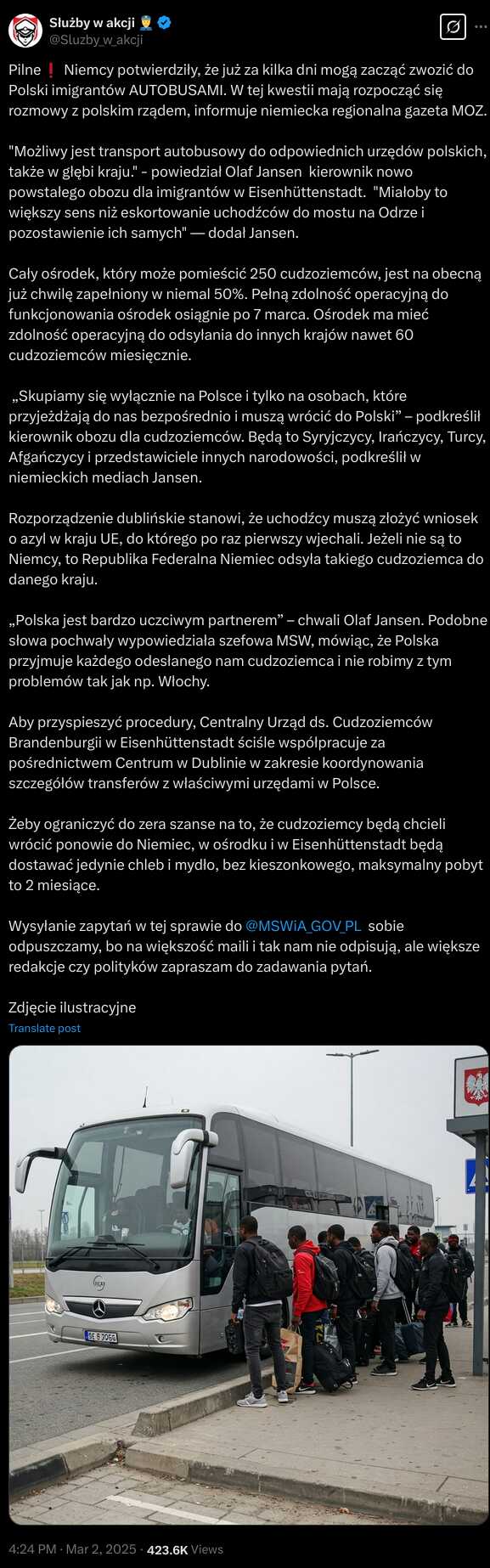 Służby w akcji 👮
@Sluzby_w_akcji

Pilne ❗ Niemcy potwierdziły, że już za kilka dni mogą zacząć zwozić do Polski imigrantów AUTOBUSAMI. W tej kwestii mają rozpocząć się rozmowy z polskim rządem, informuje niemiecka regionalna gazeta MOZ.

"Możliwy jest transport autobusowy do odpowiednich urzędów polskich, także w głębi kraju." - powiedział Olaf Jansen kierownik nowo powstałego obozu dla imigrantów w Eisenhüttenstadt. "Miałoby to większy sens niż eskortowanie uchodźców do mostu na Odrze i pozostawienie ich samych" — dodał Jansen.

Cały ośrodek, który może pomieścić 250 cudzoziemców, jest na obecną już chwilę zapełniony w niemal 50%. Pełną zdolność operacyjną do funkcjonowania ośrodek osiągnie po 7 marca. Ośrodek ma mieć zdolność operacyjną do odsyłania do innych krajów nawet 60 cudzoziemców miesięcznie.

„Skupiamy się wyłącznie na Polsce i tylko na osobach, które przyjeżdżają do nas bezpośrednio i muszą wrócić do Polski” – podkreślił kierownik obozu dla cudzoziemców. Będą to Syryjczycy, Irańczycy, Turcy, Afgańczycy i przedstawiciele innych narodowości, podkreślił w niemieckich mediach Jansen.

Rozporządzenie dublińskie stanowi, że uchodźcy muszą złożyć wniosek o azyl w kraju UE, do którego po raz pierwszy wjechali. Jeżeli nie są to Niemcy, to Republika Federalna Niemiec odsyła takiego cudzoziemca do danego kraju.

„Polska jest bardzo uczciwym partnerem” – chwali Olaf Jansen. Podobne słowa pochwały wypowiedziała szefowa MSW, mówiąc, że Polska przyjmuje każdego odesłanego nam cudzoziemca i nie robimy z tym problemów tak jak np. Włochy.

Aby przyspieszyć procedury, Centralny Urząd ds. Cudzoziemców Brandenburgii w Eisenhüttenstadt ściśle współpracuje za pośrednictwem Centrum w Dublinie w zakresie koordynowania szczegółów transferów z właściwymi urzędami w Polsce.

Żeby ograniczyć do zera szanse na to, że cudzoziemcy będą chcieli wrócić ponowie do Niemiec, w ośrodku i w Eisenhüttenstadt będą dostawać jedynie chleb i mydło, bez kieszonkowego, maksymalny pobyt to 2 miesiące.

Wysyłanie zapytań w tej sprawie do @MSWiA_GOV_PL sobie odpuszczamy, bo na większość maili i tak nam nie odpisują, ale większe redakcje czy polityków zapraszam do zadawania pytań.

Zdjęcie ilustracyjne
Translate post

4:24 PM · Mar 2, 2025 · 423.6K Views